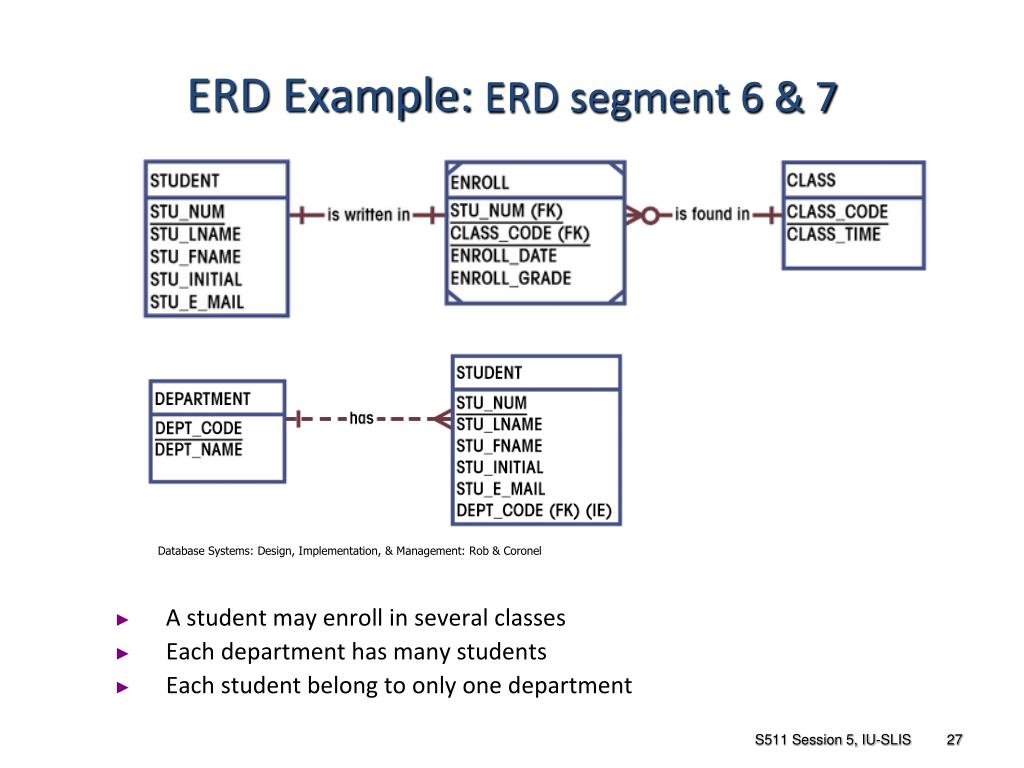 ERD Example: ERD segment 6 & 7

STUDENT
STU_NUM
STU_LNAME
STU_FNAME
STU_INITIAL
STU_E_MAIL

is written in

ENROLL
STU_NUM (FK)
CLASS_CODE (FK)
ENROLL_DATE
ENROLL_GRADE

is found in

CLASS
CLASS_CODE
CLASS_TIME

DEPARTMENT
DEPT_CODE
DEPT_NAME

has

STUDENT
STU_NUM
STU_LNAME
STU_FNAME
STU_INITIAL
STU_E_MAIL
DEPT_CODE (FK) (IE)

Database Systems: Design, Implementation, & Management: Rob & Coronel

► A student may enroll in several classes
► Each department has many students
► Each student belong to only one department

S511 Session 5, IU-SLIS 27